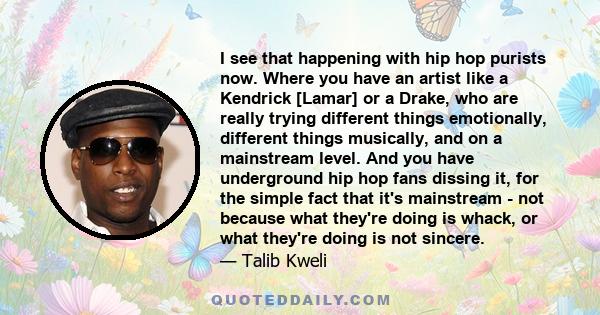 I see that happening with hip hop purists now. Where you have an artist like a Kendrick [Lamar] or a Drake, who are really trying different things emotionally, different things musically, and on a mainstream level. And you have underground hip hop fans dissing it, for the simple fact that it's mainstream - not because what they're doing is whack, or what they're doing is not sincere.
— Talib Kweli

QUOTEDDAILY.COM